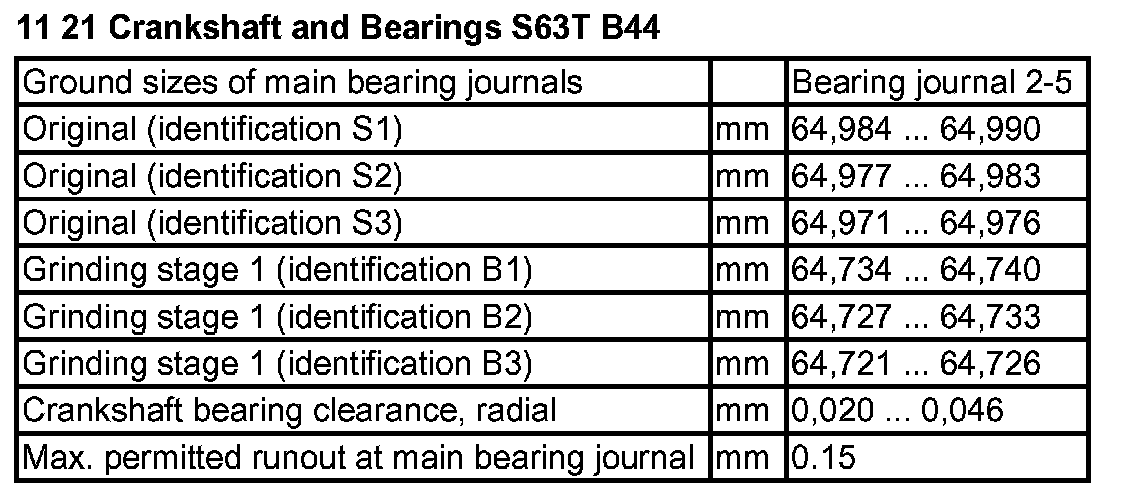 11 21 Crankshaft and Bearings S63T B44

| Ground sizes of main bearing journals | | Bearing journal 2-5 |
|---|---|---|
| Original (identification S1) | mm | 64,984 ... 64,990 |
| Original (identification S2) | mm | 64,977 ... 64,983 |
| Original (identification S3) | mm | 64,971 ... 64,976 |
| Grinding stage 1 (identification B1) | mm | 64,734 ... 64,740 |
| Grinding stage 1 (identification B2) | mm | 64,727 ... 64,733 |
| Grinding stage 1 (identification B3) | mm | 64,721 ... 64,726 |
| Crankshaft bearing clearance, radial | mm | 0,020 ... 0,046 |
| Max. permitted runout at main bearing journal | mm | 0.15 |